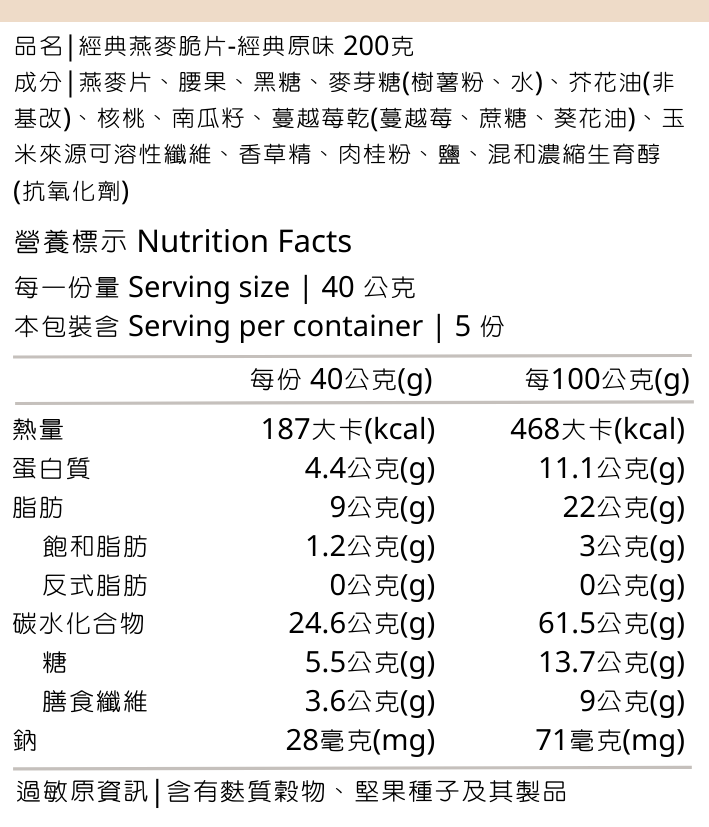 品名|經典燕麥脆片-經典原味 200克

成分|燕麥片、腰果、黑糖、麥芽糖(樹薯粉、水)、芥花油(非基改)、核桃、南瓜籽、蔓越莓乾(蔓越莓、蔗糖、葵花油)、玉米來源可溶性纖維、香草精、肉桂粉、鹽、混和濃縮生育醇(抗氧化劑)

營養標示 Nutrition Facts

每一份量 Serving size | 40 公克

本包裝含 Serving per container | 5 份

| | 每份 40公克(g) | 每100公克(g) |
|---|---|---|
| 熱量 | 187大卡(kcal) | 468大卡(kcal) |
| 蛋白質 | 4.4公克(g) | 11.1公克(g) |
| 脂肪 | 9公克(g) | 22公克(g) |
| 飽和脂肪 | 1.2公克(g) | 3公克(g) |
| 反式脂肪 | 0公克(g) | 0公克(g) |
| 碳水化合物 | 24.6公克(g) | 61.5公克(g) |
| 糖 | 5.5公克(g) | 13.7公克(g) |
| 膳食纖維 | 3.6公克(g) | 9公克(g) |
| 鈉 | 28毫克(mg) | 71毫克(mg) |

過敏原資訊|含有麩質穀物、堅果種子及其製品